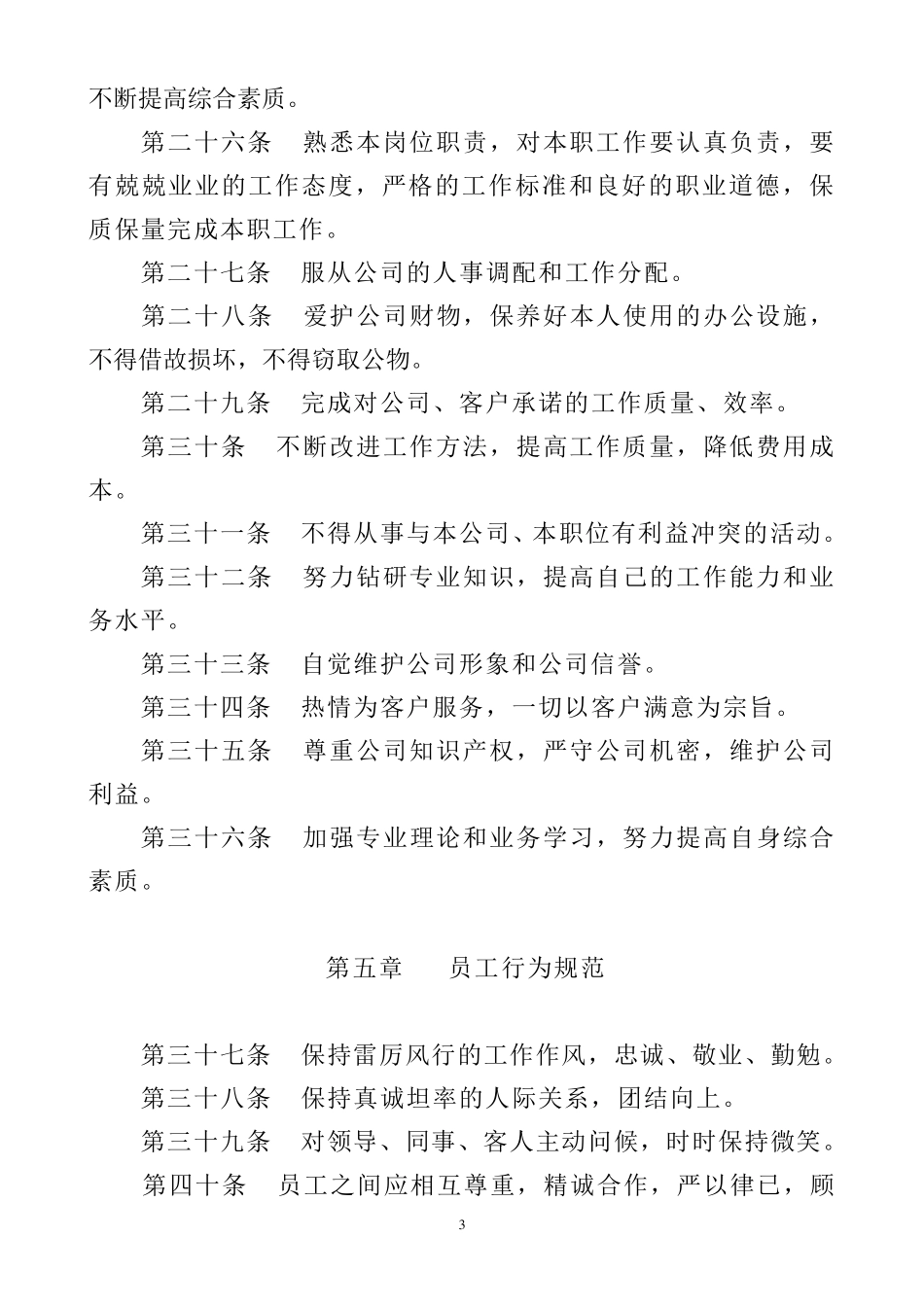 不断提高综合素质。

第二十六条　熟悉本岗位职责，对本职工作要认真负责，要有兢兢业业的工作态度，严格的工作标准和良好的职业道德，保质保量完成本职工作。

第二十七条　服从公司的人事调配和工作分配。

第二十八条　爱护公司财物，保养好本人使用的办公设施，不得借故损坏，不得窃取公物。

第二十九条　完成对公司、客户承诺的工作质量、效率。

第三十条　不断改进工作方法，提高工作质量，降低费用成本。

第三十一条　不得从事与本公司、本职位有利益冲突的活动。

第三十二条　努力钻研专业知识，提高自己的工作能力和业务水平。

第三十三条　自觉维护公司形象和公司信誉。

第三十四条　热情为客户服务，一切以客户满意为宗旨。

第三十五条　尊重公司知识产权，严守公司机密，维护公司利益。

第三十六条　加强专业理论和业务学习，努力提高自身综合素质。

第五章　　员工行为规范

第三十七条　保持雷厉风行的工作作风，忠诚、敬业、勤勉。

第三十八条　保持真诚坦率的人际关系，团结向上。

第三十九条　对领导、同事、客人主动问候，时时保持微笑。

第四十条　员工之间应相互尊重，精诚合作，严以律已，顾

3